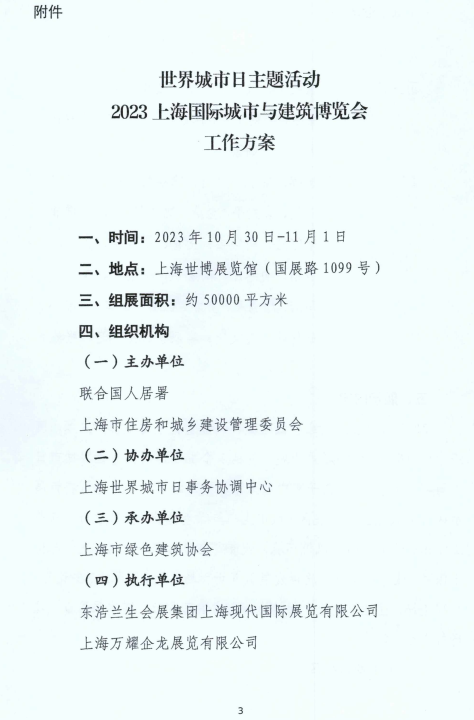 附件

世界城市日主题活动
2023 上海国际城市与建筑博览会
工作方案

一、时间：2023 年 10 月 30 日-11 月 1 日

二、地点：上海世博展览馆（国展路 1099 号）

三、组展面积：约 50000 平方米

四、组织机构

（一）主办单位

联合国人居署

上海市住房和城乡建设管理委员会

（二）协办单位

上海世界城市日事务协调中心

（三）承办单位

上海市绿色建筑协会

（四）执行单位

东浩兰生会展集团上海现代国际展览有限公司

上海万耀企龙展览有限公司

3